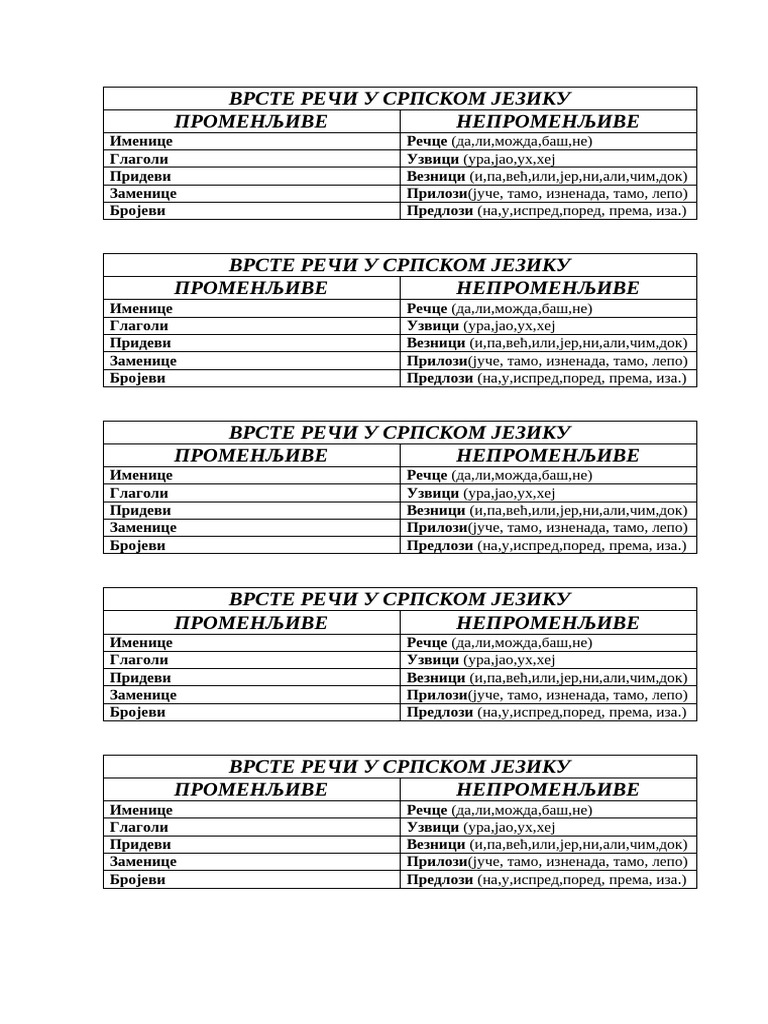 | ВРСТЕ РЕЧИ У СРПСКОМ ЈЕЗИКУ | |
|---|---|
| ПРОМЕНЉИВЕ | НЕПРОМЕНЉИВЕ |
| Именице | Речце (да,ли,можда,баш,не) |
| Глаголи | Узвици (ура,јао,ух,хеј |
| Придеви | Везници (и,па,већ,или,јер,ни,али,чим,док) |
| Заменице | Прилози(јуче, тамо, изненада, тамо, лепо) |
| Бројеви | Предлози (на,у,испред,поред, према, иза.) |

| ВРСТЕ РЕЧИ У СРПСКОМ ЈЕЗИКУ | |
|---|---|
| ПРОМЕНЉИВЕ | НЕПРОМЕНЉИВЕ |
| Именице | Речце (да,ли,можда,баш,не) |
| Глаголи | Узвици (ура,јао,ух,хеј |
| Придеви | Везници (и,па,већ,или,јер,ни,али,чим,док) |
| Заменице | Прилози(јуче, тамо, изненада, тамо, лепо) |
| Бројеви | Предлози (на,у,испред,поред, према, иза.) |

| ВРСТЕ РЕЧИ У СРПСКОМ ЈЕЗИКУ | |
|---|---|
| ПРОМЕНЉИВЕ | НЕПРОМЕНЉИВЕ |
| Именице | Речце (да,ли,можда,баш,не) |
| Глаголи | Узвици (ура,јао,ух,хеј |
| Придеви | Везници (и,па,већ,или,јер,ни,али,чим,док) |
| Заменице | Прилози(јуче, тамо, изненада, тамо, лепо) |
| Бројеви | Предлози (на,у,испред,поред, према, иза.) |

| ВРСТЕ РЕЧИ У СРПСКОМ ЈЕЗИКУ | |
|---|---|
| ПРОМЕНЉИВЕ | НЕПРОМЕНЉИВЕ |
| Именице | Речце (да,ли,можда,баш,не) |
| Глаголи | Узвици (ура,јао,ух,хеј |
| Придеви | Везници (и,па,већ,или,јер,ни,али,чим,док) |
| Заменице | Прилози(јуче, тамо, изненада, тамо, лепо) |
| Бројеви | Предлози (на,у,испред,поред, према, иза.) |

| ВРСТЕ РЕЧИ У СРПСКОМ ЈЕЗИКУ | |
|---|---|
| ПРОМЕНЉИВЕ | НЕПРОМЕНЉИВЕ |
| Именице | Речце (да,ли,можда,баш,не) |
| Глаголи | Узвици (ура,јао,ух,хеј |
| Придеви | Везници (и,па,већ,или,јер,ни,али,чим,док) |
| Заменице | Прилози(јуче, тамо, изненада, тамо, лепо) |
| Бројеви | Предлози (на,у,испред,поред, према, иза.) |